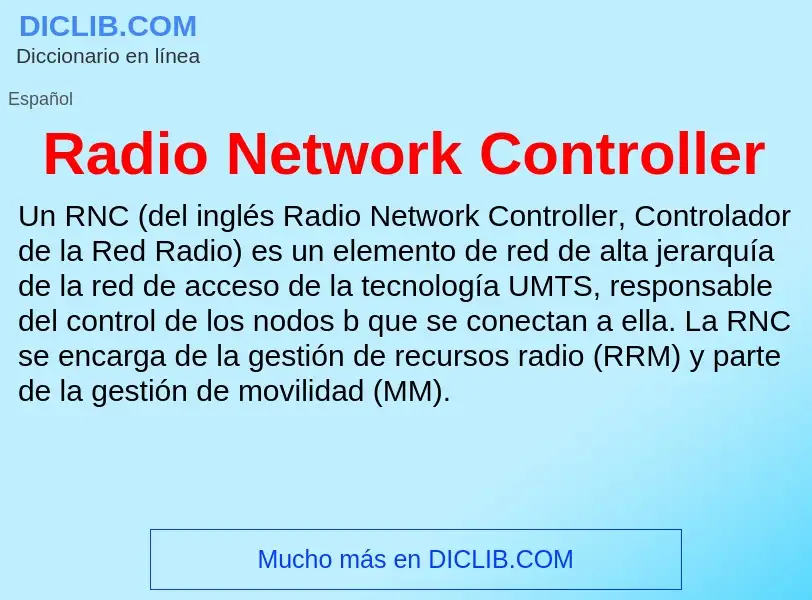 DICLIB.COM
Diccionario en línea

Español

Radio Network Controller

Un RNC (del inglés Radio Network Controller, Controlador de la Red Radio) es un elemento de red de alta jerarquía de la red de acceso de la tecnología UMTS, responsable del control de los nodos b que se conectan a ella. La RNC se encarga de la gestión de recursos radio (RRM) y parte de la gestión de movilidad (MM).

Mucho más en DICLIB.COM